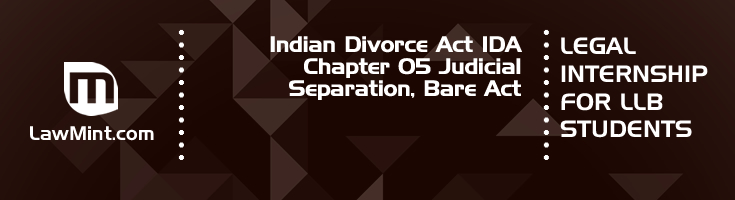 LawMint.com

Indian Divorce Act IDA Chapter 05 Judicial Separation, Bare Act

LEGAL INTERNSHIP FOR LLB STUDENTS